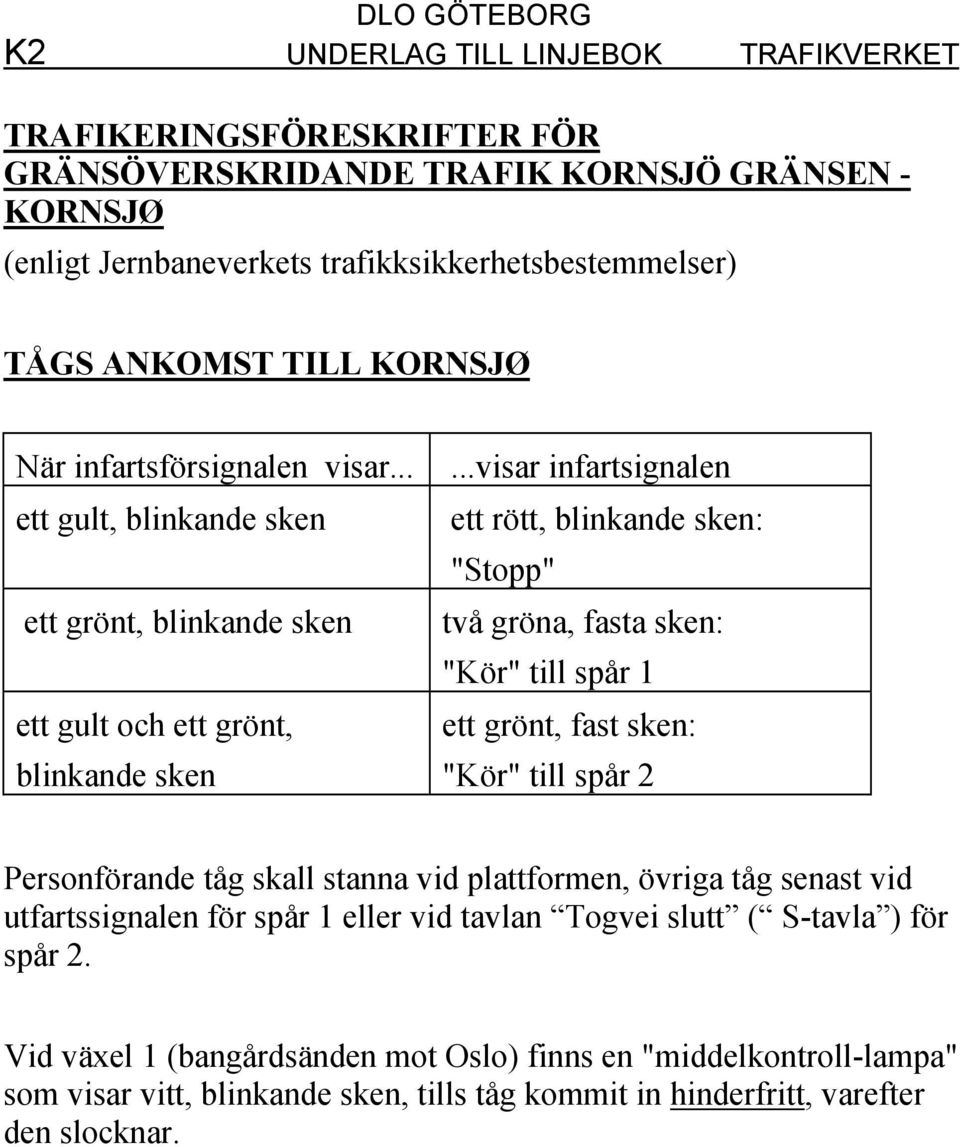 DLO GÖTEBORG
K2 UNDERLAG TILL LINJEBOK TRAFIKVERKET

TRAFIKERINGSFÖRESKRIFTER FÖR GRÄNSÖVERSKRIDANDE TRAFIK KORNSJÖ GRÄNSEN - KORNSJØ
(enligt Jernbaneverkets trafikksikkerhetsbestemmelser)

TÅGS ANKOMST TILL KORNSJØ

| När infartsförsignalen visar... | ...visar infartsignalen |
|---|---|
| ett gult, blinkande sken | ett rött, blinkande sken: "Stopp" |
| ett grönt, blinkande sken | två gröna, fasta sken: "Kör" till spår 1 |
| ett gult och ett grönt, blinkande sken | ett grönt, fast sken: "Kör" till spår 2 |

Personförande tåg skall stanna vid plattformen, övriga tåg senast vid utfartssignalen för spår 1 eller vid tavlan “Togvei slutt” (“ S-tavla”) för spår 2.

Vid växel 1 (bangårdsänden mot Oslo) finns en "middelkontroll-lampa" som visar vitt, blinkande sken, tills tåg kommit in hinderfritt, varefter den slocknar.